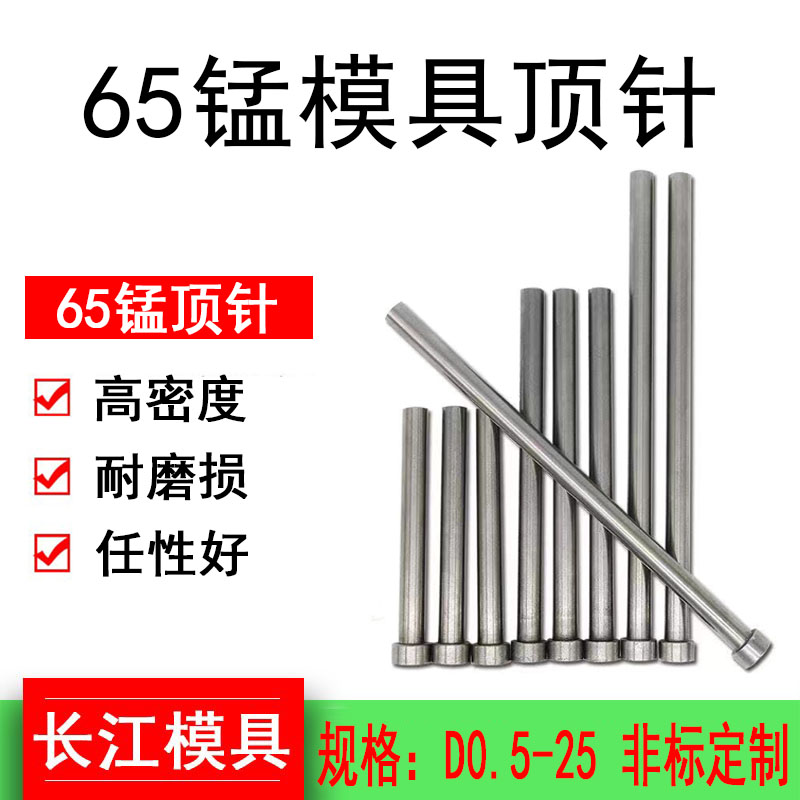 65锰模具顶针

65锰顶针

高密度

耐磨损

任性好

长江模具

规格：D0.5-25 非标定制